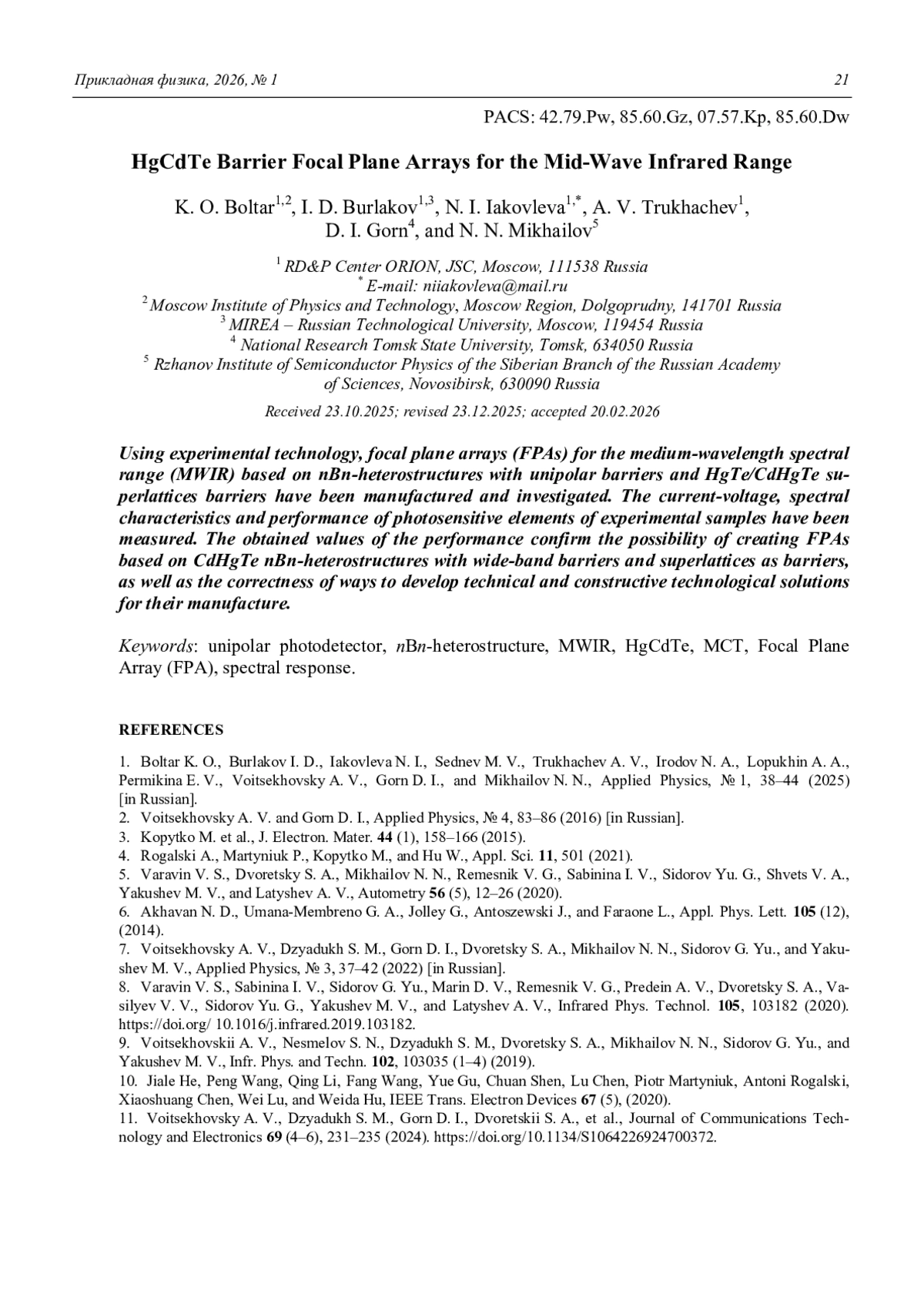 Прикладная физика, 2026, № 1 21

PACS: 42.79.Pw, 85.60.Gz, 07.57.Kp, 85.60.Dw

HgCdTe Barrier Focal Plane Arrays for the Mid-Wave Infrared Range

K. O. Boltar$^{1,2}$, I. D. Burlakov$^{1,3}$, N. I. Iakovleva$^{1,*}$, A. V. Trukhachev$^{1}$, D. I. Gorn$^{4}$, and N. N. Mikhailov$^{5}$

$^{1}$ RD&P Center ORION, JSC, Moscow, 111538 Russia
$^{*}$ E-mail: niiakovleva@mail.ru
$^{2}$ Moscow Institute of Physics and Technology, Moscow Region, Dolgoprudny, 141701 Russia
$^{3}$ MIREA – Russian Technological University, Moscow, 119454 Russia
$^{4}$ National Research Tomsk State University, Tomsk, 634050 Russia
$^{5}$ Rzhanov Institute of Semiconductor Physics of the Siberian Branch of the Russian Academy of Sciences, Novosibirsk, 630090 Russia

Received 23.10.2025; revised 23.12.2025; accepted 20.02.2026

Using experimental technology, focal plane arrays (FPAs) for the medium-wavelength spectral range (MWIR) based on nBn-heterostructures with unipolar barriers and HgTe/CdHgTe superlattices barriers have been manufactured and investigated. The current-voltage, spectral characteristics and performance of photosensitive elements of experimental samples have been measured. The obtained values of the performance confirm the possibility of creating FPAs based on CdHgTe nBn-heterostructures with wide-band barriers and superlattices as barriers, as well as the correctness of ways to develop technical and constructive technological solutions for their manufacture.

Keywords: unipolar photodetector, nBn-heterostructure, MWIR, HgCdTe, MCT, Focal Plane Array (FPA), spectral response.

REFERENCES

1. Boltar K. O., Burlakov I. D., Iakovleva N. I., Sednev M. V., Trukhachev A. V., Irodov N. A., Lopukhin A. A., Permikina E. V., Voitsekhovsky A. V., Gorn D. I., and Mikhailov N. N., Applied Physics, № 1, 38–44 (2025) [in Russian].
2. Voitsekhovsky A. V. and Gorn D. I., Applied Physics, № 4, 83–86 (2016) [in Russian].
3. Kopytko M. et al., J. Electron. Mater. 44 (1), 158–166 (2015).
4. Rogalski A., Martyniuk P., Kopytko M., and Hu W., Appl. Sci. 11, 501 (2021).
5. Varavin V. S., Dvoretsky S. A., Mikhailov N. N., Remesnik V. G., Sabinina I. V., Sidorov Yu. G., Shvets V. A., Yakushev M. V., and Latyshev A. V., Autometry 56 (5), 12–26 (2020).
6. Akhavan N. D., Umana-Membreno G. A., Jolley G., Antoszewski J., and Faraone L., Appl. Phys. Lett. 105 (12), (2014).
7. Voitsekhovsky A. V., Dzyadukh S. M., Gorn D. I., Dvoretsky S. A., Mikhailov N. N., Sidorov G. Yu., and Yakushev M. V., Applied Physics, № 3, 37–42 (2022) [in Russian].
8. Varavin V. S., Sabinina I. V., Sidorov G. Yu., Marin D. V., Remesnik V. G., Predein A. V., Dvoretsky S. A., Vasilyev V. V., Sidorov Yu. G., Yakushev M. V., and Latyshev A. V., Infrared Phys. Technol. 105, 103182 (2020). https://doi.org/ 10.1016/j.infrared.2019.103182.
9. Voitsekhovskii A. V., Nesmelov S. N., Dzyadukh S. M., Dvoretsky S. A., Mikhailov N. N., Sidorov G. Yu., and Yakushev M. V., Infr. Phys. and Techn. 102, 103035 (1–4) (2019).
10. Jiale He, Peng Wang, Qing Li, Fang Wang, Yue Gu, Chuan Shen, Lu Chen, Piotr Martyniuk, Antoni Rogalski, Xiaoshuang Chen, Wei Lu, and Weida Hu, IEEE Trans. Electron Devices 67 (5), (2020).
11. Voitsekhovsky A. V., Dzyadukh S. M., Gorn D. I., Dvoretskii S. A., et al., Journal of Communications Technology and Electronics 69 (4–6), 231–235 (2024). https://doi.org/10.1134/S1064226924700372.